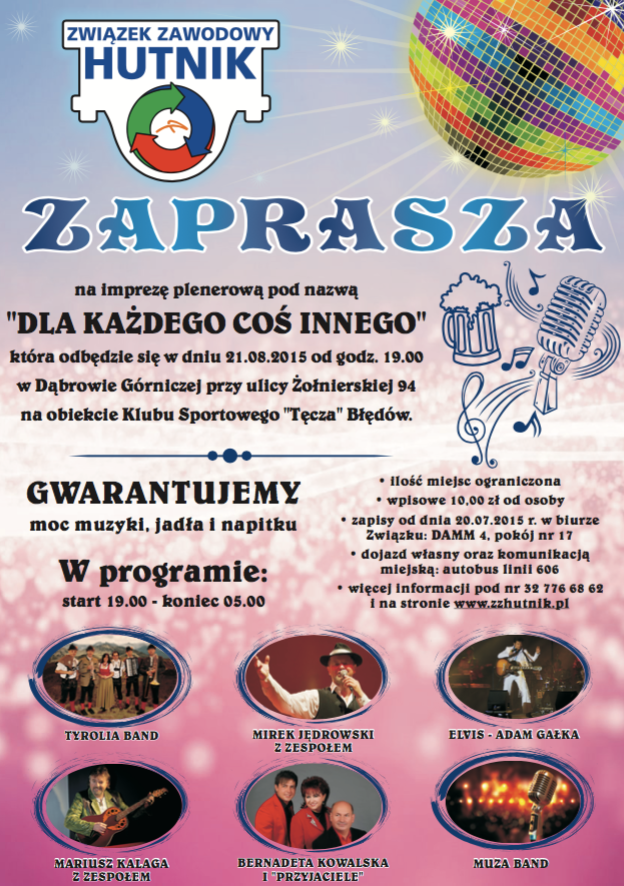 ZWIĄZEK ZAWODOWY
HUTNIK

ZAPRASZA

na imprezę plenerową pod nazwą
"DLA KAŻDEGO COŚ INNEGO"
która odbędzie się w dniu 21.08.2015 od godz. 19.00
w Dąbrowie Górniczej przy ulicy Żołnierskiej 94
na obiekcie Klubu Sportowego "Tęcza" Błędów.

GWARANTUJEMY
moc muzyki, jadła i napitku

W programie:
start 19.00 - koniec 05.00

• ilość miejsc ograniczona
• wpisowe 10,00 zł od osoby
• zapisy od dnia 20.07.2015 r. w biurze Związku: DAMM 4, pokój nr 17
• dojazd własny oraz komunikacją miejską: autobus linii 606
• więcej informacji pod nr 32 776 68 62 i na stronie www.zzhutnik.pl

TYROLIA BAND

MIREK JĘDROWSKI Z ZESPOŁEM

ELVIS - ADAM GAŁKA

MARIUSZ KALAGA Z ZESPOŁEM

BERNADETA KOWALSKA I "PRZYJACIELE"

MUZA BAND